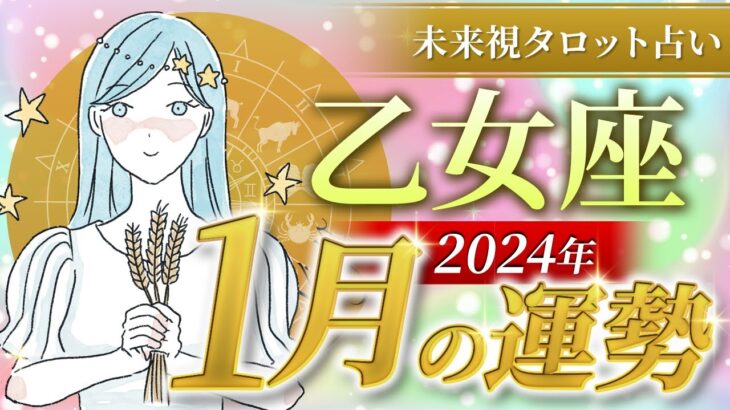 未来視タロット占い

乙女座

2024年

1月の運勢